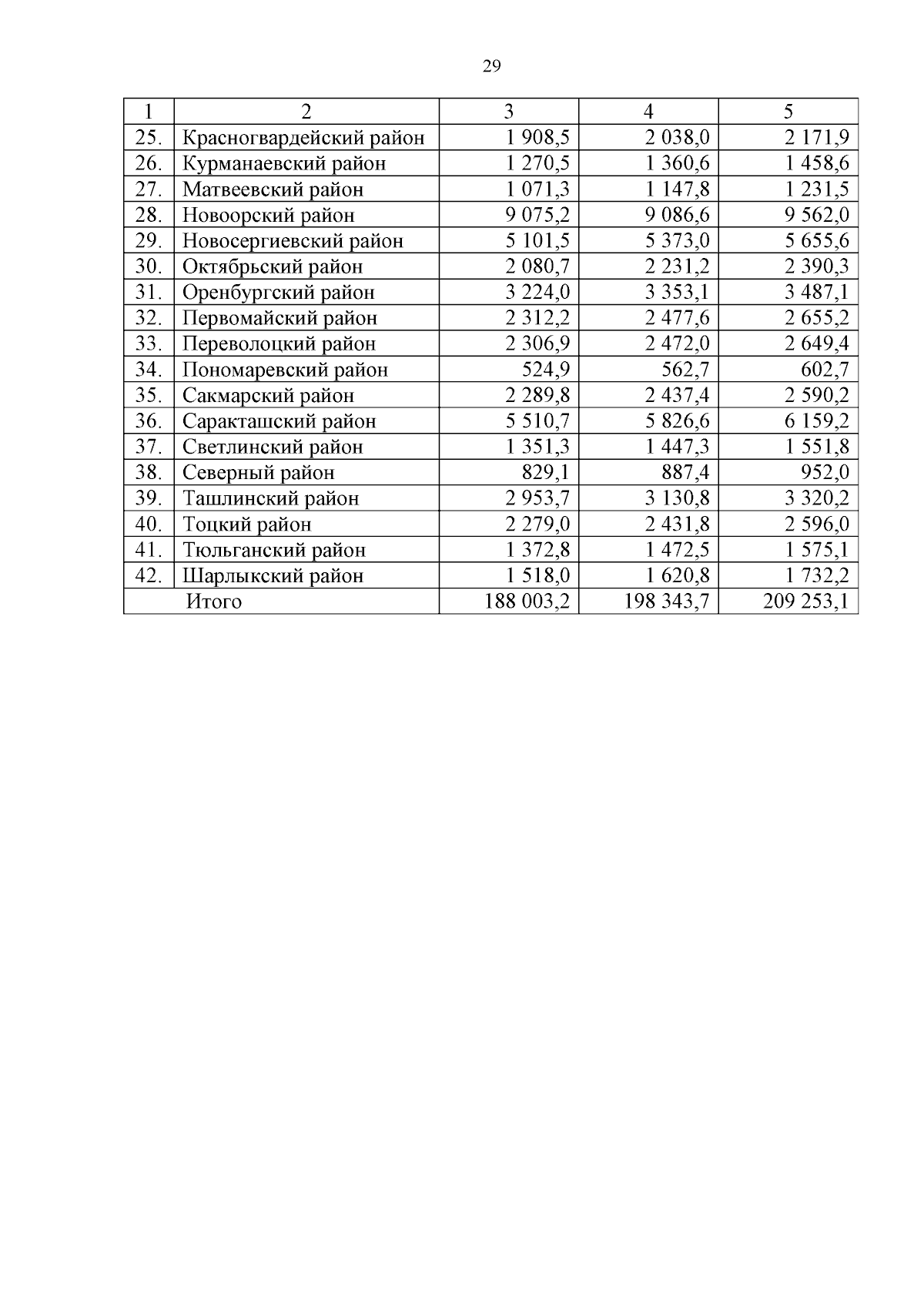 29

| 1 | 2 | 3 | 4 | 5 |
|---|---|---|---|---|
| 25. | Красногвардейский район | 1 908,5 | 2 038,0 | 2 171,9 |
| 26. | Курманаевский район | 1 270,5 | 1 360,6 | 1 458,6 |
| 27. | Матвеевский район | 1 071,3 | 1 147,8 | 1 231,5 |
| 28. | Новоорский район | 9 075,2 | 9 086,6 | 9 562,0 |
| 29. | Новосергиевский район | 5 101,5 | 5 373,0 | 5 655,6 |
| 30. | Октябрьский район | 2 080,7 | 2 231,2 | 2 390,3 |
| 31. | Оренбургский район | 3 224,0 | 3 353,1 | 3 487,1 |
| 32. | Первомайский район | 2 312,2 | 2 477,6 | 2 655,2 |
| 33. | Переволоцкий район | 2 306,9 | 2 472,0 | 2 649,4 |
| 34. | Пономаревский район | 524,9 | 562,7 | 602,7 |
| 35. | Сакмарский район | 2 289,8 | 2 437,4 | 2 590,2 |
| 36. | Саракташский район | 5 510,7 | 5 826,6 | 6 159,2 |
| 37. | Светлинский район | 1 351,3 | 1 447,3 | 1 551,8 |
| 38. | Северный район | 829,1 | 887,4 | 952,0 |
| 39. | Ташлинский район | 2 953,7 | 3 130,8 | 3 320,2 |
| 40. | Тоцкий район | 2 279,0 | 2 431,8 | 2 596,0 |
| 41. | Тюльганский район | 1 372,8 | 1 472,5 | 1 575,1 |
| 42. | Шарлыкский район | 1 518,0 | 1 620,8 | 1 732,2 |
| | Итого | 188 003,2 | 198 343,7 | 209 253,1 |